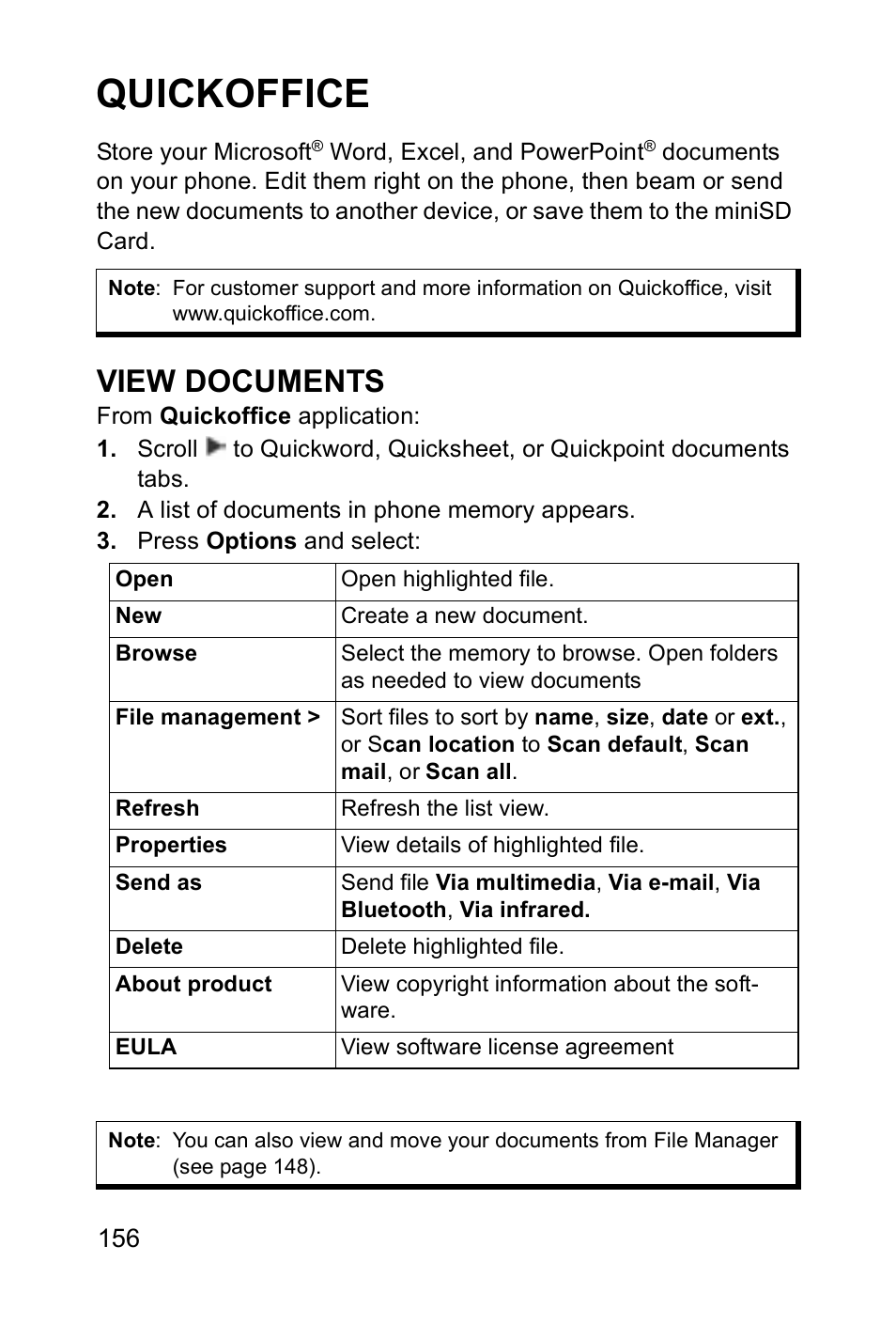 QUICKOFFICE

Store your Microsoft® Word, Excel, and PowerPoint® documents on your phone. Edit them right on the phone, then beam or send the new documents to another device, or save them to the miniSD Card.

Note: For customer support and more information on Quickoffice, visit www.quickoffice.com.

VIEW DOCUMENTS

From Quickoffice application:

1. Scroll to Quickword, Quicksheet, or Quickpoint documents tabs.
2. A list of documents in phone memory appears.
3. Press Options and select:

| Open | Open highlighted file. |
|---|---|
| New | Create a new document. |
| Browse | Select the memory to browse. Open folders as needed to view documents |
| File management > | Sort files to sort by name, size, date or ext., or Scan location to Scan default, Scan mail, or Scan all. |
| Refresh | Refresh the list view. |
| Properties | View details of highlighted file. |
| Send as | Send file Via multimedia, Via e-mail, Via Bluetooth, Via infrared. |
| Delete | Delete highlighted file. |
| About product | View copyright information about the software. |
| EULA | View software license agreement |

Note: You can also view and move your documents from File Manager (see page 148).

156